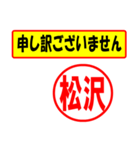 申し訳ございません

松沢